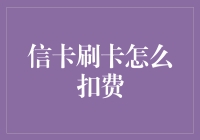 信卡刷卡怎么扣费